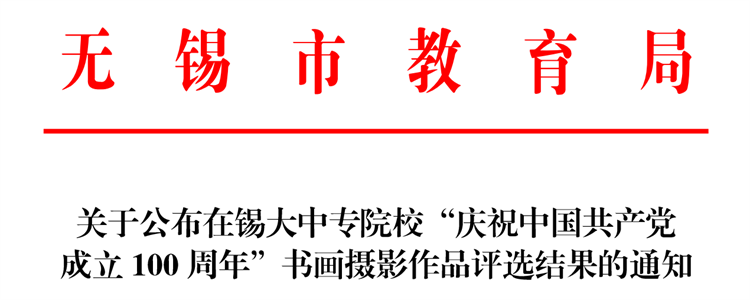 无锡市教育局

关于公布在锡大中专院校“庆祝中国共产党成立 100 周年”书画摄影作品评选结果的通知